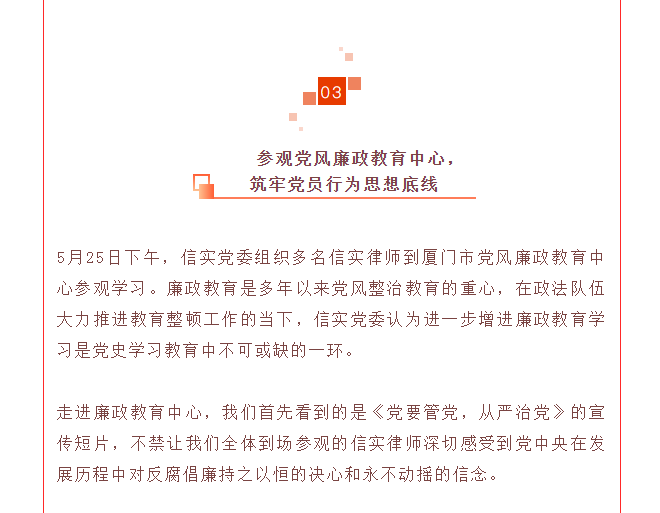 03

参观党风廉政教育中心，
筑牢党员行为思想底线

5月25日下午，信实党委组织多名信实律师到厦门市党风廉政教育中心参观学习。廉政教育是多年以来党风整治教育的重心，在政法队伍大力推进教育整顿工作的当下，信实党委认为进一步增进廉政教育学习是党史学习教育中不可或缺的一环。

走进廉政教育中心，我们首先看到的是《党要管党，从严治党》的宣传短片，不禁让我们全体到场参观的信实律师深切感受到党中央在发展历程中对反腐倡廉持之以恒的决心和永不动摇的信念。